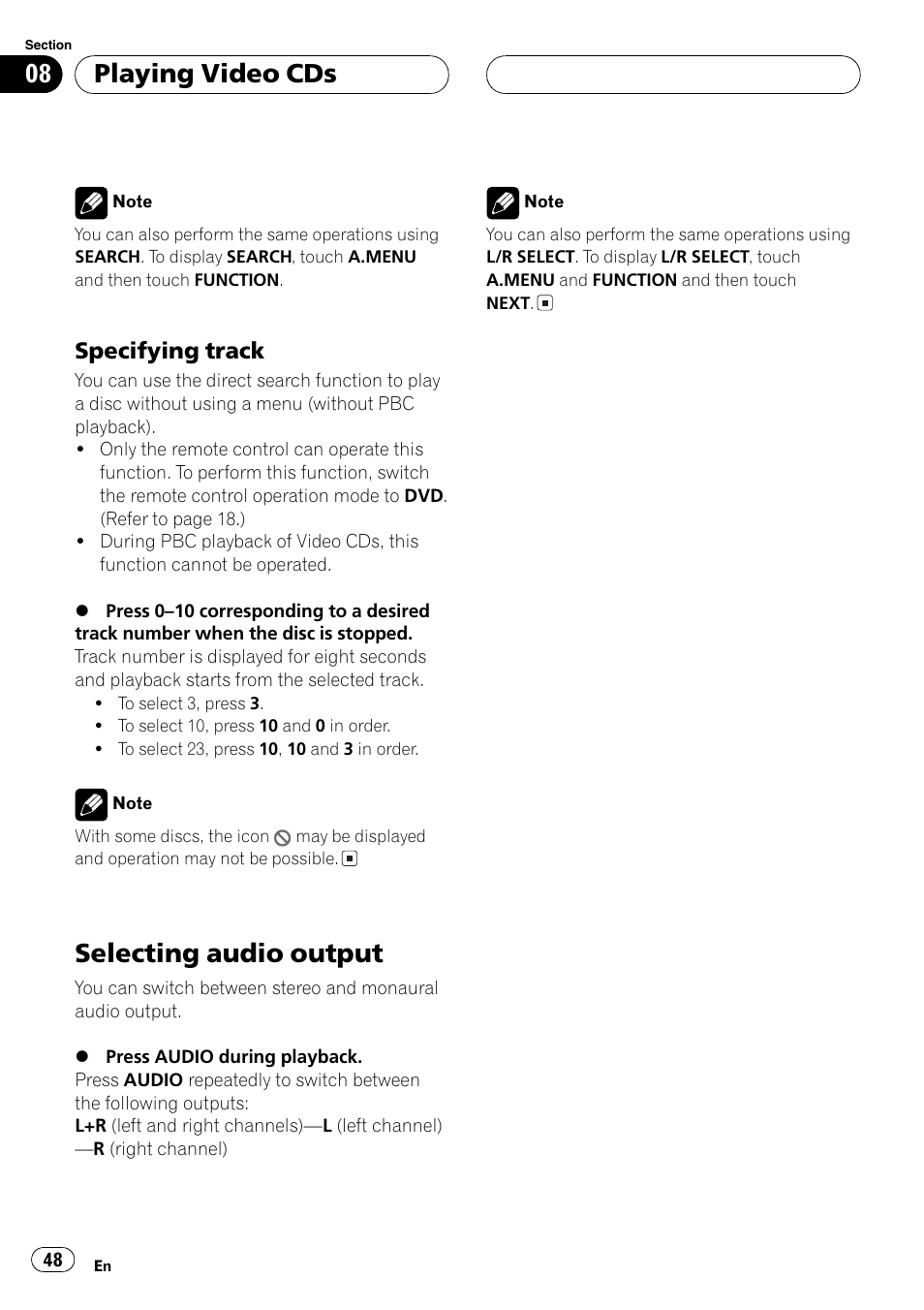 Section
08 Playing Video CDs

Note
You can also perform the same operations using SEARCH. To display SEARCH, touch A.MENU and then touch FUNCTION.

Specifying track
You can use the direct search function to play a disc without using a menu (without PBC playback).
• Only the remote control can operate this function. To perform this function, switch the remote control operation mode to DVD. (Refer to page 18.)
• During PBC playback of Video CDs, this function cannot be operated.

● Press 0–10 corresponding to a desired track number when the disc is stopped.
Track number is displayed for eight seconds and playback starts from the selected track.
• To select 3, press 3.
• To select 10, press 10 and 0 in order.
• To select 23, press 10, 10 and 3 in order.

Note
With some discs, the icon may be displayed and operation may not be possible.

Selecting audio output
You can switch between stereo and monaural audio output.

● Press AUDIO during playback.
Press AUDIO repeatedly to switch between the following outputs:
L+R (left and right channels)—L (left channel)—R (right channel)

Note
You can also perform the same operations using L/R SELECT. To display L/R SELECT, touch A.MENU and FUNCTION and then touch NEXT.

48
En